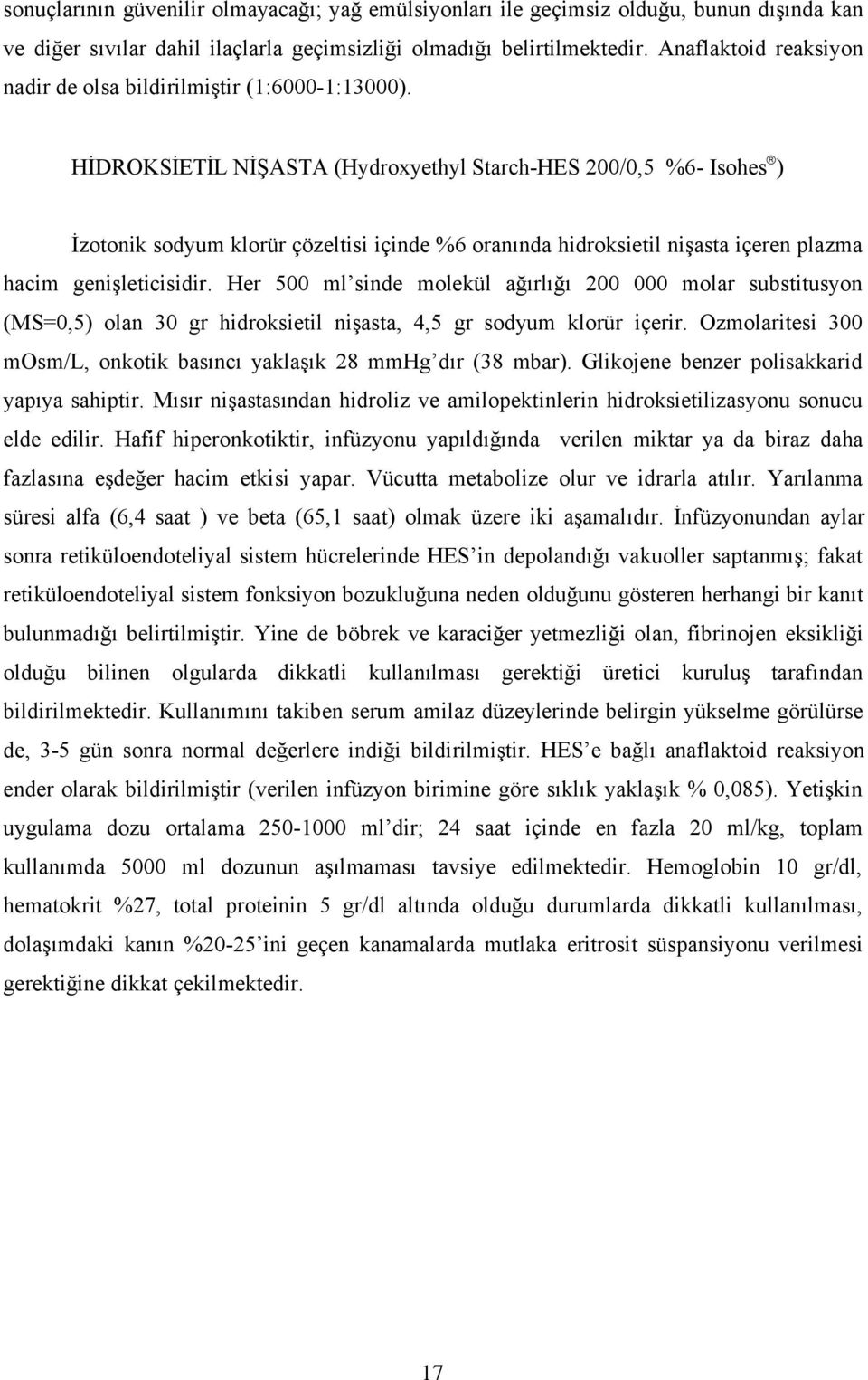 sonuçlarının güvenilir olmayacağı; yağ emülsiyonları ile geçimsiz olduğu, bunun dışında kan ve diğer sıvılar dahil ilaçlarla geçimsizliği olmadığı belirtilmektedir. Anaflaktoid reaksiyon nadir de olsa bildirilmiştir (1:6000-1:13000).

HİDROKSİETİL NİŞASTA (Hydroxyethyl Starch-HES 200/0,5 %6- Isohes®)

İzotonik sodyum klorür çözeltisi içinde %6 oranında hidroksietil nişasta içeren plazma hacim genişleticisidir. Her 500 ml'sinde molekül ağırlığı 200 000 molar substitusyon (MS=0,5) olan 30 gr hidroksietil nişasta, 4,5 gr sodyum klorür içerir. Ozmolaritesi 300 mOsm/L, onkotik basıncı yaklaşık 28 mmHg'dır (38 mbar). Glikojene benzer polisakkarid yapıya sahiptir. Mısır nişastasından hidroliz ve amilopektinlerin hidroksietilizasyonu sonucu elde edilir. Hafif hiperonkotiktir, infüzyonu yapıldığında verilen miktar ya da biraz daha fazlasına eşdeğer hacim etkisi yapar. Vücutta metabolize olur ve idrarla atılır. Yarılanma süresi alfa (6,4 saat ) ve beta (65,1 saat) olmak üzere iki aşamalıdır. İnfüzyonundan aylar sonra retiküloendoteliyal sistem hücrelerinde HES'in depolandığı vakuoller saptanmış; fakat retiküloendoteliyal sistem fonksiyon bozukluğuna neden olduğunu gösteren herhangi bir kanıt bulunmadığı belirtilmiştir. Yine de böbrek ve karaciğer yetmezliği olan, fibrinojen eksikliği olduğu bilinen olgularda dikkatli kullanılması gerektiği üretici kuruluş tarafından bildirilmektedir. Kullanımını takiben serum amilaz düzeylerinde belirgin yükselme görülürse de, 3-5 gün sonra normal değerlere indiği bildirilmiştir. HES'e bağlı anaflaktoid reaksiyon ender olarak bildirilmiştir (verilen infüzyon birimine göre sıklık yaklaşık % 0,085). Yetişkin uygulama dozu ortalama 250-1000 ml'dir; 24 saat içinde en fazla 20 ml/kg, toplam kullanımda 5000 ml dozunun aşılmaması tavsiye edilmektedir. Hemoglobin 10 gr/dl, hematokrit %27, total proteinin 5 gr/dl altında olduğu durumlarda dikkatli kullanılması, dolaşımdaki kanın %20-25'ini geçen kanamalarda mutlaka eritrosit süspansiyonu verilmesi gerektiğine dikkat çekilmektedir.

17